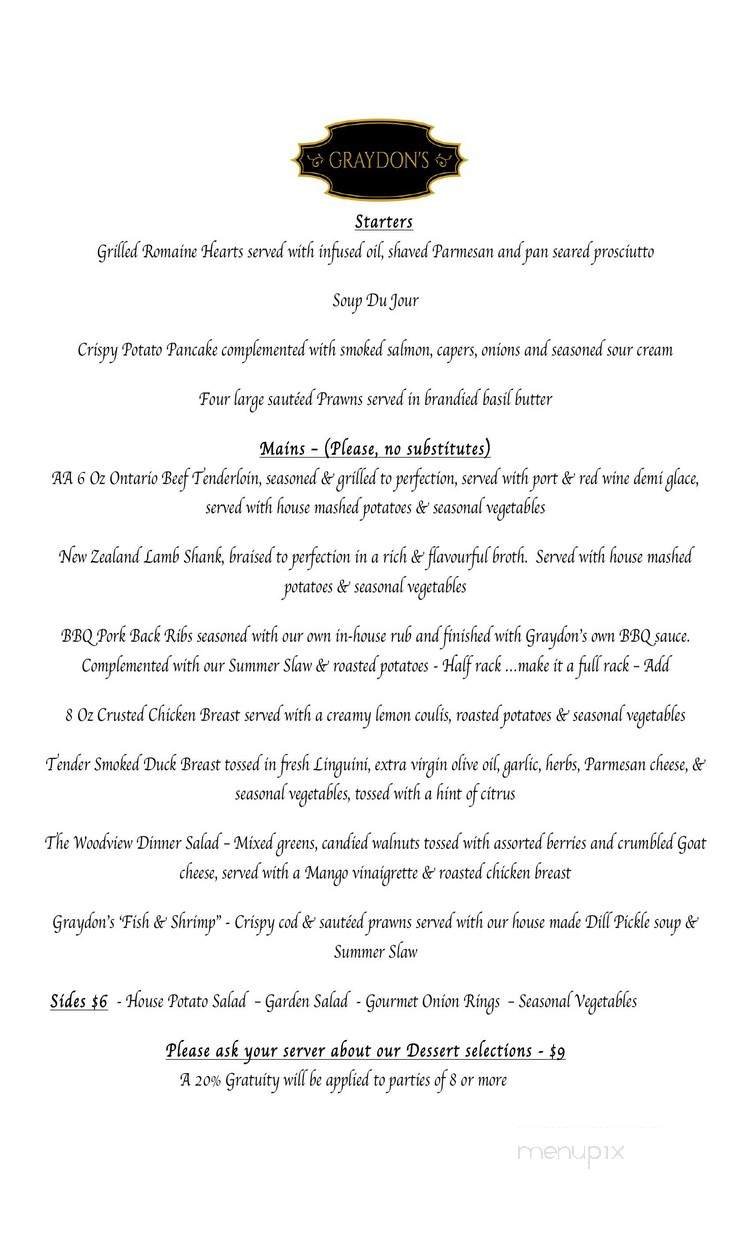 GRAYDON'S

Starters

Grilled Romaine Hearts served with infused oil, shaved Parmesan and pan seared prosciutto

Soup Du Jour

Crispy Potato Pancake complemented with smoked salmon, capers, onions and seasoned sour cream

Four large sautéed Prawns served in brandied basil butter

Mains – (Please, no substitutes)

AA 6 Oz Ontario Beef Tenderloin, seasoned & grilled to perfection, served with port & red wine demi glace, served with house mashed potatoes & seasonal vegetables

New Zealand Lamb Shank, braised to perfection in a rich & flavourful broth. Served with house mashed potatoes & seasonal vegetables

BBQ Pork Back Ribs seasoned with our own in-house rub and finished with Graydon's own BBQ sauce. Complemented with our Summer Slaw & roasted potatoes - Half rack ...make it a full rack – Add

8 Oz Crusted Chicken Breast served with a creamy lemon coulis, roasted potatoes & seasonal vegetables

Tender Smoked Duck Breast tossed in fresh Linguini, extra virgin olive oil, garlic, herbs, Parmesan cheese, & seasonal vegetables, tossed with a hint of citrus

The Woodview Dinner Salad – Mixed greens, candied walnuts tossed with assorted berries and crumbled Goat cheese, served with a Mango vinaigrette & roasted chicken breast

Graydon's 'Fish & Shrimp" - Crispy cod & sautéed prawns served with our house made Dill Pickle soup & Summer Slaw

Sides $6 - House Potato Salad – Garden Salad - Gourmet Onion Rings – Seasonal Vegetables

Please ask your server about our Dessert selections - $9

A 20% Gratuity will be applied to parties of 8 or more

menupix